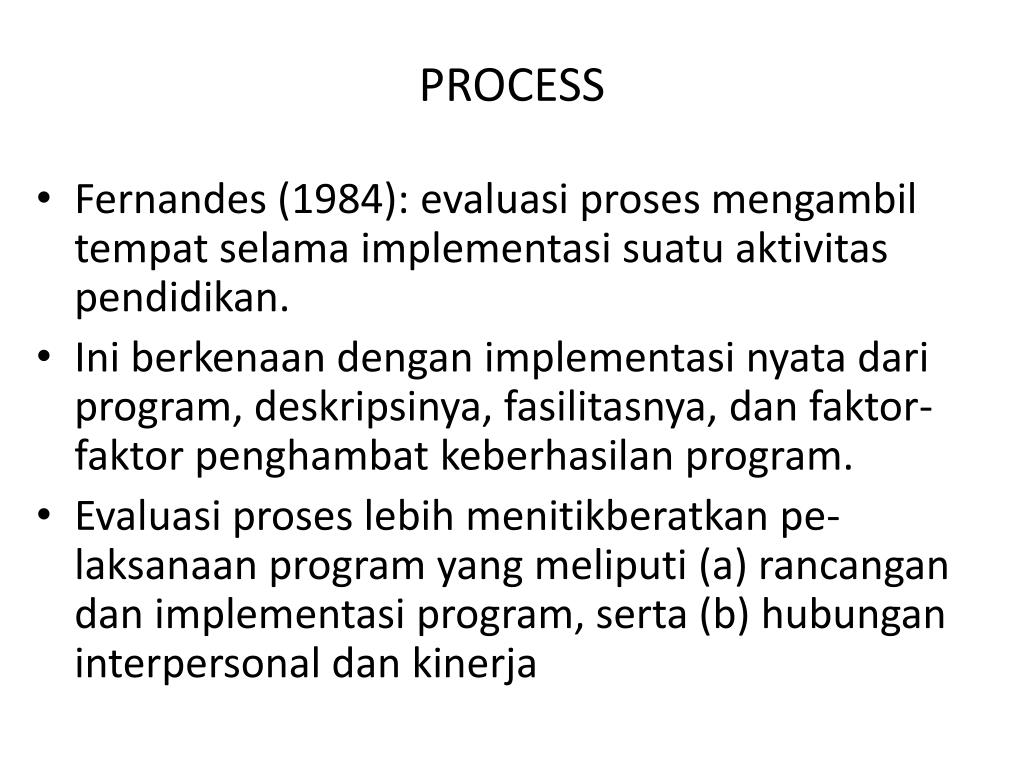 PROCESS

• Fernandes (1984): evaluasi proses mengambil tempat selama implementasi suatu aktivitas pendidikan.

• Ini berkenaan dengan implementasi nyata dari program, deskripsinya, fasilitasnya, dan faktor-faktor penghambat keberhasilan program.

• Evaluasi proses lebih menitikberatkan pelaksanaan program yang meliputi (a) rancangan dan implementasi program, serta (b) hubungan interpersonal dan kinerja